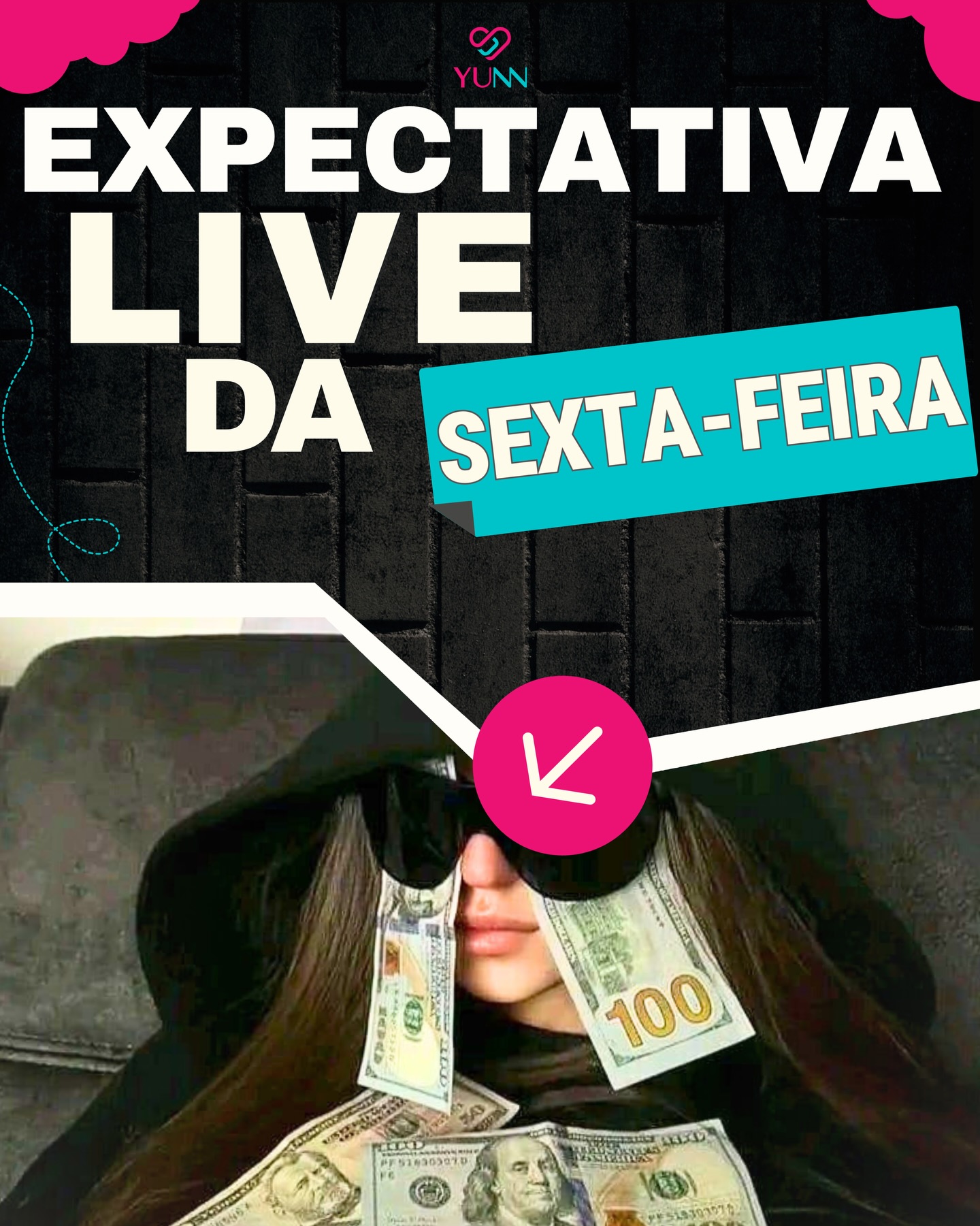 YUNN

EXPECTATIVA LIVE DA SEXTA-FEIRA

100